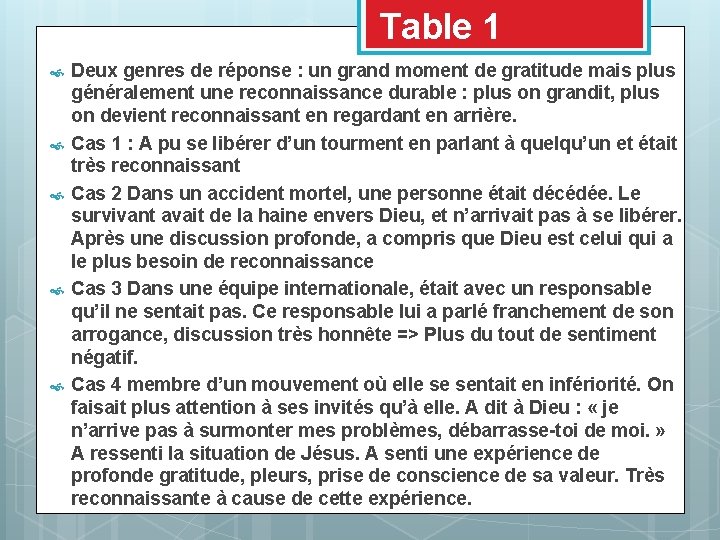 Table 1

Deux genres de réponse : un grand moment de gratitude mais plus généralement une reconnaissance durable : plus on grandit, plus on devient reconnaissant en regardant en arrière.

Cas 1 : A pu se libérer d'un tourment en parlant à quelqu'un et était très reconnaissant

Cas 2 Dans un accident mortel, une personne était décédée. Le survivant avait de la haine envers Dieu, et n'arrivait pas à se libérer. Après une discussion profonde, a compris que Dieu est celui qui a le plus besoin de reconnaissance

Cas 3 Dans une équipe internationale, était avec un responsable qu'il ne sentait pas. Ce responsable lui a parlé franchement de son arrogance, discussion très honnête => Plus du tout de sentiment négatif.

Cas 4 membre d'un mouvement où elle se sentait en infériorité. On faisait plus attention à ses invités qu'à elle. A dit à Dieu : « je n'arrive pas à surmonter mes problèmes, débarrasse-toi de moi. » A ressenti la situation de Jésus. A senti une expérience de profonde gratitude, pleurs, prise de conscience de sa valeur. Très reconnaissante à cause de cette expérience.